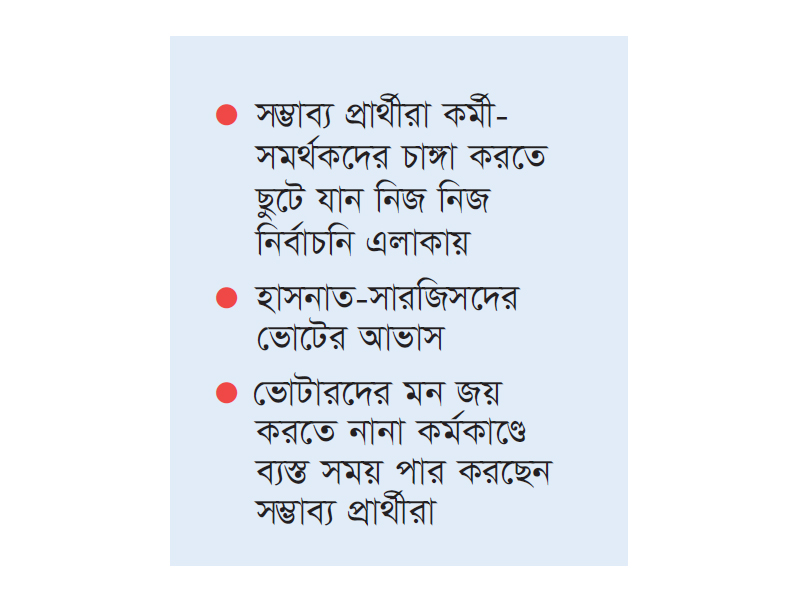 • সম্ভাব্য প্রার্থীরা কর্মী-সমর্থকদের চাঙ্গা করতে ছুটে যান নিজ নিজ নির্বাচনি এলাকায়

• হাসনাত-সারজিসদের ভোটের আভাস

• ভোটারদের মন জয় করতে নানা কর্মকাণ্ডে ব্যস্ত সময় পার করছেন সম্ভাব্য প্রার্থীরা